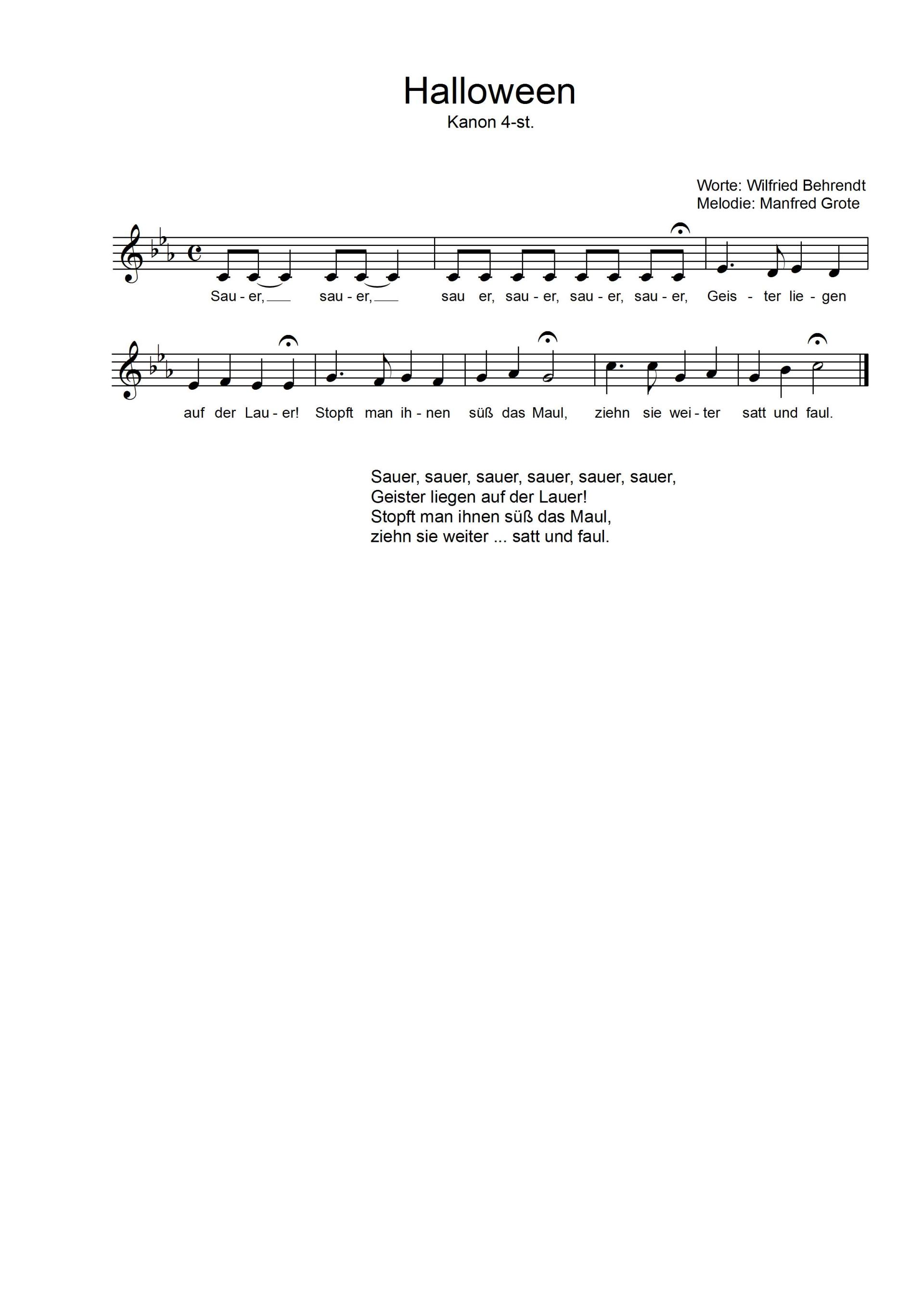 Halloween
Kanon 4-st.

Worte: Wilfried Behrendt
Melodie: Manfred Grote

Sau - er, sau - er, sau er, sau - er, sau - er, sau - er, Geis - ter lie - gen

auf der Lau - er! Stopft man ih - nen süß das Maul, ziehn sie wei - ter satt und faul.

Sauer, sauer, sauer, sauer, sauer, sauer,
Geister liegen auf der Lauer!
Stopft man ihnen süß das Maul,
ziehn sie weiter ... satt und faul.